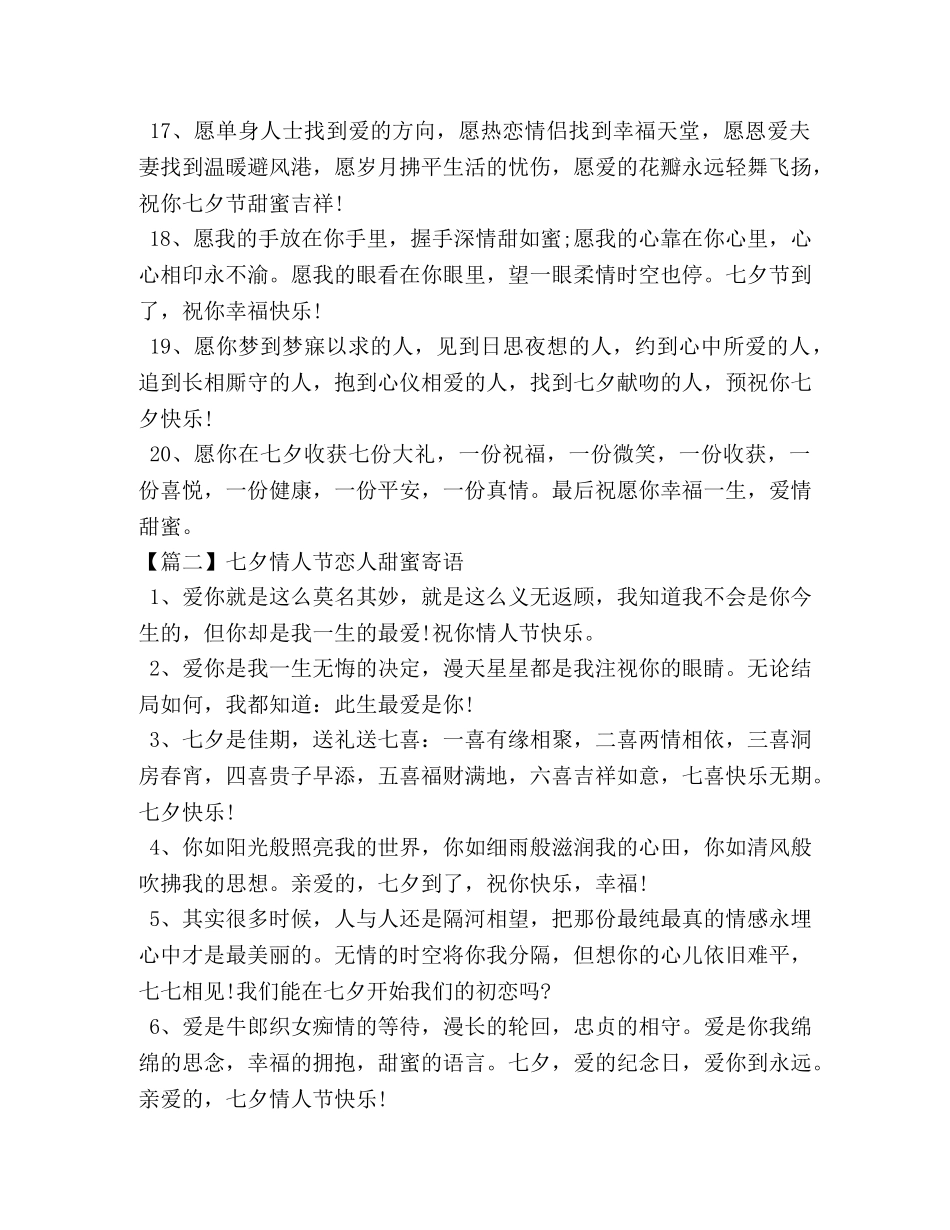 17、愿单身人士找到爱的方向，愿热恋情侣找到幸福天堂，愿恩爱夫妻找到温暖避风港，愿岁月拂平生活的忧伤，愿爱的花瓣永远轻舞飞扬，祝你七夕节甜蜜吉祥!

18、愿我的手放在你手里，握手深情甜如蜜;愿我的心靠在你心里，心心相印永不渝。愿我的眼看在你眼里，望一眼柔情时空也停。七夕节到了，祝你幸福快乐!

19、愿你梦到梦寐以求的人，见到日思夜想的人，约到心中所爱的人，追到长相厮守的人，抱到心仪相爱的人，找到七夕献吻的人，预祝你七夕快乐!

20、愿你在七夕收获七份大礼，一份祝福，一份微笑，一份收获，一份喜悦，一份健康，一份平安，一份真情。最后祝愿你幸福一生，爱情甜蜜。

【篇二】七夕情人节恋人甜蜜寄语

1、爱你就是这么莫名其妙，就是这么义无返顾，我知道我不会是你今生的，但你却是我一生的最爱!祝你情人节快乐。

2、爱你是我一生无悔的决定，漫天星星都是我注视你的眼睛。无论结局如何，我都知道：此生最爱是你!

3、七夕是佳期，送礼送七喜：一喜有缘相聚，二喜两情相依，三喜洞房春宵，四喜贵子早添，五喜福财满地，六喜吉祥如意，七喜快乐无期。七夕快乐!

4、你如阳光般照亮我的世界，你如细雨般滋润我的心田，你如清风般吹拂我的思想。亲爱的，七夕到了，祝你快乐，幸福!

5、其实很多时候，人与人还是隔河相望，把那份最纯最真的情感永埋心中才是最美丽的。无情的时空将你我分隔，但想你的心儿依旧难平，七七相见!我们能在七夕开始我们的初恋吗?

6、爱是牛郎织女痴情的等待，漫长的轮回，忠贞的相守。爱是你我绵绵的思念，幸福的拥抱，甜蜜的语言。七夕，爱的纪念日，爱你到永远。亲爱的，七夕情人节快乐!